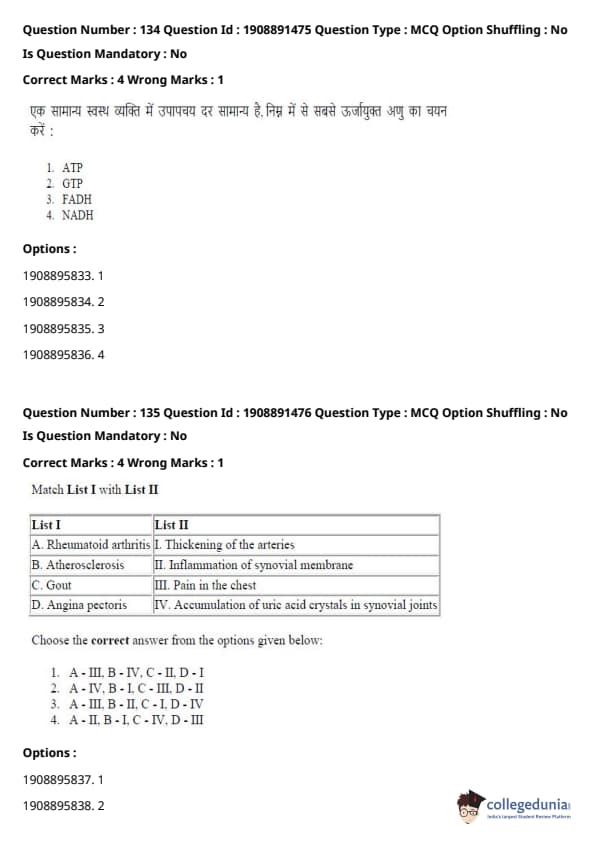 Question Number : 134 Question Id : 1908891475 Question Type : MCQ Option Shuffling : No
Is Question Mandatory : No
Correct Marks : 4 Wrong Marks : 1

एक सामान्य स्वस्थ व्यक्ति में उपापचय दर सामान्य है, निम्न में से सबसे ऊर्जायुक्त अणु का चयन करें :

1. ATP
2. GTP
3. FADH
4. NADH

Options :
1908895833. 1
1908895834. 2
1908895835. 3
1908895836. 4

Question Number : 135 Question Id : 1908891476 Question Type : MCQ Option Shuffling : No
Is Question Mandatory : No
Correct Marks : 4 Wrong Marks : 1

Match List I with List II

| List I | List II |
|---|---|
| A. Rheumatoid arthritis | I. Thickening of the arteries |
| B. Atherosclerosis | II. Inflammation of synovial membrane |
| C. Gout | III. Pain in the chest |
| D. Angina pectoris | IV. Accumulation of uric acid crystals in synovial joints |

Choose the correct answer from the options given below:

1. A - III, B - IV, C - II, D - I
2. A - IV, B - I, C - III, D - II
3. A - III, B - II, C - I, D - IV
4. A - II, B - I, C - IV, D - III

Options :
1908895837. 1
1908895838. 2

collegedunia
India's largest Student Review Platform